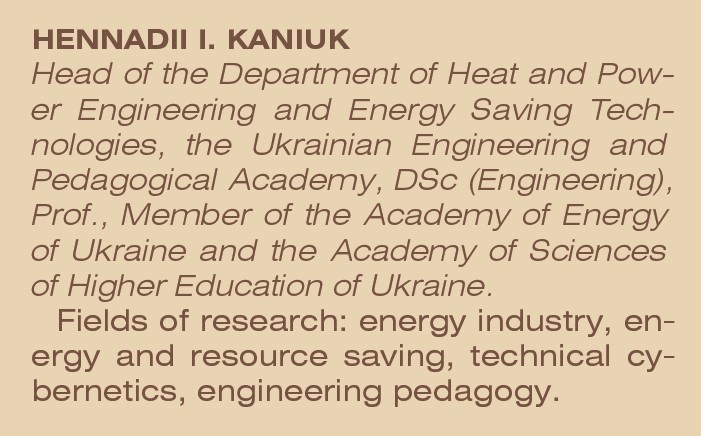 HENNADII I. KANIUK

Head of the Department of Heat and Power Engineering and Energy Saving Technologies, the Ukrainian Engineering and Pedagogical Academy, DSc (Engineering), Prof., Member of the Academy of Energy of Ukraine and the Academy of Sciences of Higher Education of Ukraine.

Fields of research: energy industry, energy and resource saving, technical cybernetics, engineering pedagogy.